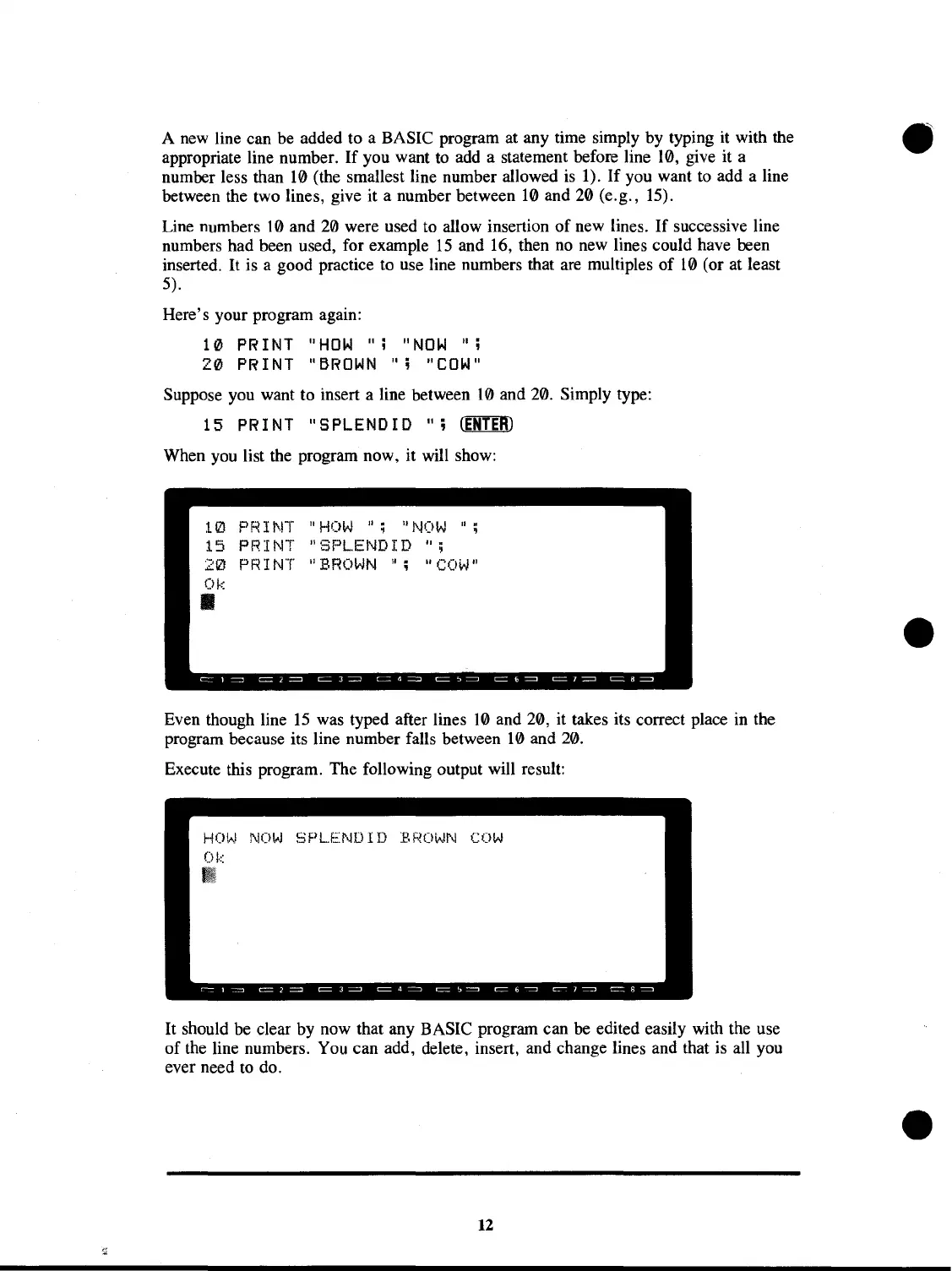 A new line can be added to a BASIC program at any time simply by typing it with the appropriate line number. If you want to add a statement before line 10, give it a number less than 10 (the smallest line number allowed is 1). If you want to add a line between the two lines, give it a number between 10 and 20 (e.g., 15).

Line numbers 10 and 20 were used to allow insertion of new lines. If successive line numbers had been used, for example 15 and 16, then no new lines could have been inserted. It is a good practice to use line numbers that are multiples of 10 (or at least 5).

Here's your program again:

10 PRINT "HOW "; "NOW ";
20 PRINT "BROWN "; "COW"

Suppose you want to insert a line between 10 and 20. Simply type:

15 PRINT "SPLENDID "; ENTER

When you list the program now, it will show:

10 PRINT "HOW "; "NOW ";
15 PRINT "SPLENDID ";
20 PRINT "BROWN "; "COW"
Ok

1 2 3 4 5 6 7 8

Even though line 15 was typed after lines 10 and 20, it takes its correct place in the program because its line number falls between 10 and 20.

Execute this program. The following output will result:

HOW NOW SPLENDID BROWN COW
Ok

1 2 3 4 5 6 7 8

It should be clear by now that any BASIC program can be edited easily with the use of the line numbers. You can add, delete, insert, and change lines and that is all you ever need to do.

12